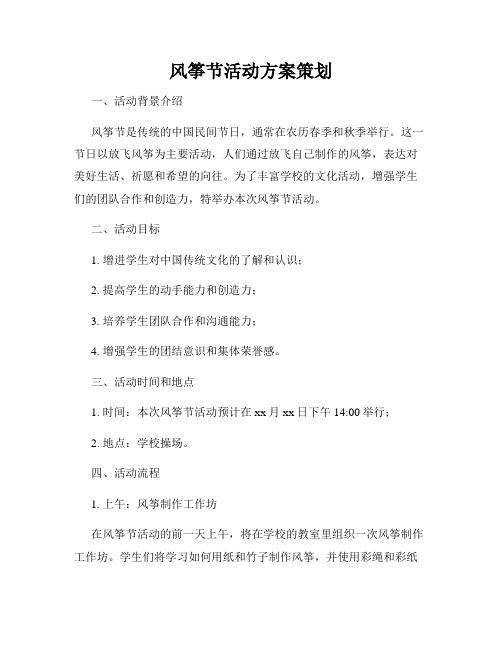 风筝节活动方案策划

一、活动背景介绍

风筝节是传统的中国民间节日，通常在农历春季和秋季举行。这一节日以放飞风筝为主要活动，人们通过放飞自己制作的风筝，表达对美好生活、祈愿和希望的向往。为了丰富学校的文化活动，增强学生们的团队合作和创造力，特举办本次风筝节活动。

二、活动目标

1. 增进学生对中国传统文化的了解和认识；

2. 提高学生的动手能力和创造力；

3. 培养学生团队合作和沟通能力；

4. 增强学生的团结意识和集体荣誉感。

三、活动时间和地点

1. 时间：本次风筝节活动预计在 xx 月 xx 日下午 14:00 举行；

2. 地点：学校操场。

四、活动流程

1. 上午：风筝制作工作坊

在风筝节活动的前一天上午，将在学校的教室里组织一次风筝制作工作坊。学生们将学习如何用纸和竹子制作风筝，并使用彩绳和彩纸